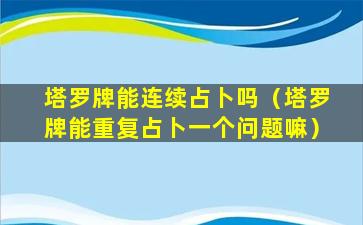 塔罗牌能连续占卜吗（塔罗牌能重复占卜一个问题嘛）